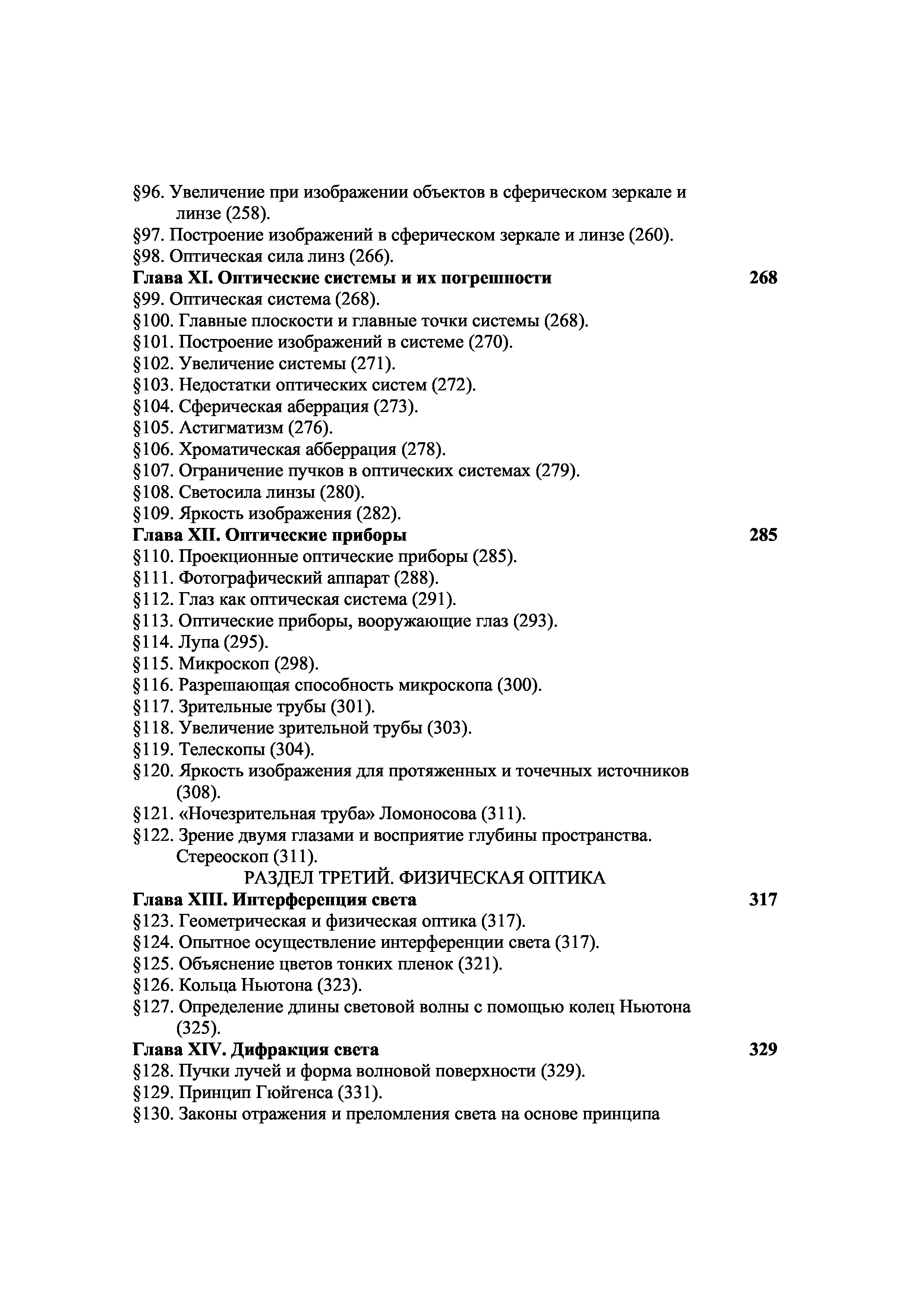 §96. Увеличение при изображении объектов в сферическом зеркале и линзе (258).
§97. Построение изображений в сферическом зеркале и линзе (260).
§98. Оптическая сила линз (266).
Глава XI. Оптические системы и их погрешности 268
§99. Оптическая система (268).
§100. Главные плоскости и главные точки системы (268).
§101. Построение изображений в системе (270).
§102. Увеличение системы (271).
§103. Недостатки оптических систем (272).
§104. Сферическая аберрация (273).
§105. Астигматизм (276).
§106. Хроматическая абберрация (278).
§107. Ограничение пучков в оптических системах (279).
§108. Светосила линзы (280).
§109. Яркость изображения (282).
Глава XII. Оптические приборы 285
§110. Проекционные оптические приборы (285).
§111. Фотографический аппарат (288).
§112. Глаз как оптическая система (291).
§113. Оптические приборы, вооружающие глаз (293).
§114. Лупа (295).
§115. Микроскоп (298).
§116. Разрешающая способность микроскопа (300).
§117. Зрительные трубы (301).
§118. Увеличение зрительной трубы (303).
§119. Телескопы (304).
§120. Яркость изображения для протяженных и точечных источников (308).
§121. «Ночезрительная труба» Ломоносова (311).
§122. Зрение двумя глазами и восприятие глубины пространства. Стереоскоп (311).
РАЗДЕЛ ТРЕТИЙ. ФИЗИЧЕСКАЯ ОПТИКА
Глава XIII. Интерференция света 317
§123. Геометрическая и физическая оптика (317).
§124. Опытное осуществление интерференции света (317).
§125. Объяснение цветов тонких пленок (321).
§126. Кольца Ньютона (323).
§127. Определение длины световой волны с помощью колец Ньютона (325).
Глава XIV. Дифракция света 329
§128. Пучки лучей и форма волновой поверхности (329).
§129. Принцип Гюйгенса (331).
§130. Законы отражения и преломления света на основе принципа